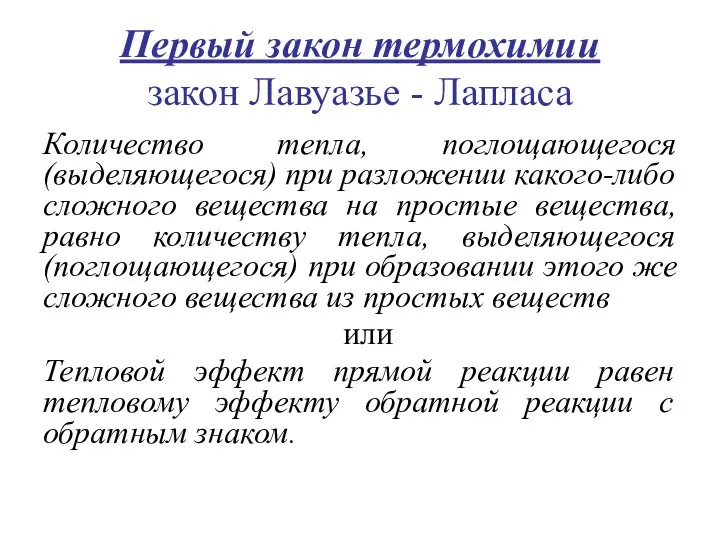 Первый закон термохимии
закон Лавуазье - Лапласа

Количество тепла, поглощающегося (выделяющегося) при разложении какого-либо сложного вещества на простые вещества, равно количеству тепла, выделяющегося (поглощающегося) при образовании этого же сложного вещества из простых веществ

или

Тепловой эффект прямой реакции равен тепловому эффекту обратной реакции с обратным знаком.